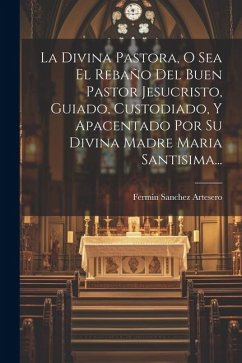 La Divina Pastora, O Sea El Rebaño Del Buen Pastor Jesucristo, Guiado, Custodiado, Y Apacentado Por Su Divina Madre Maria Santisima...

Fermin Sanchez Artesero